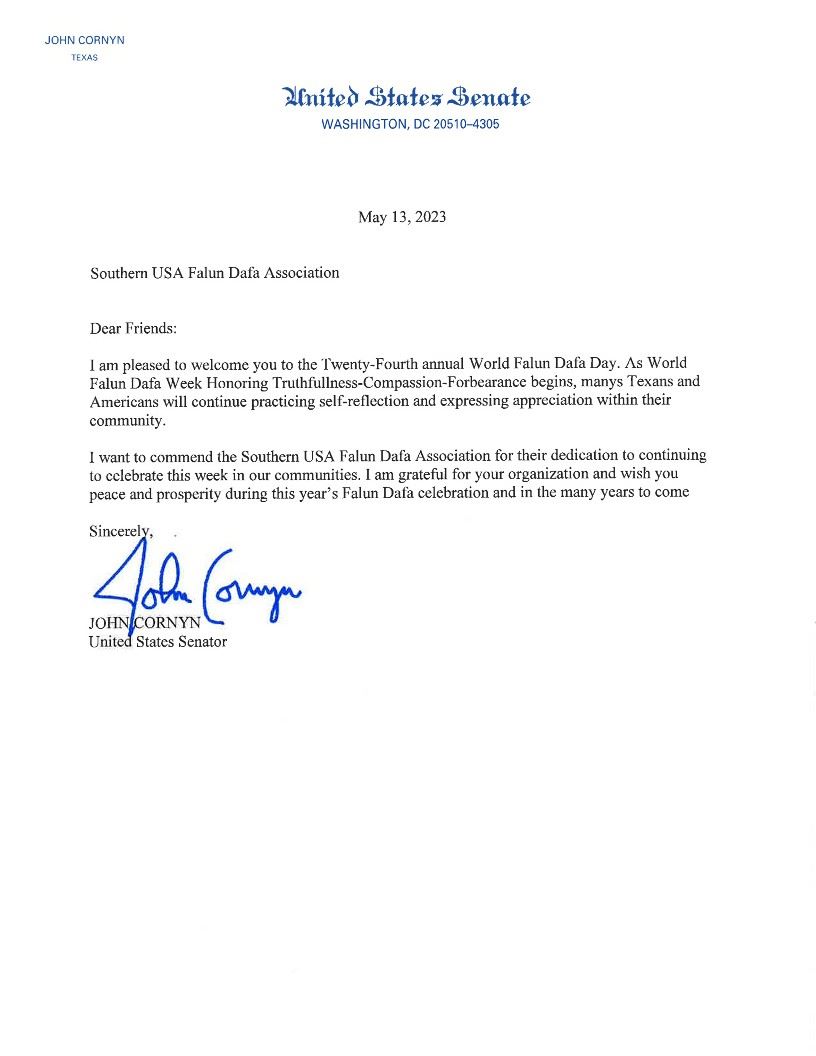 JOHN CORNYN
TEXAS

United States Senate
WASHINGTON, DC 20510–4305

May 13, 2023

Southern USA Falun Dafa Association

Dear Friends:

I am pleased to welcome you to the Twenty-Fourth annual World Falun Dafa Day. As World Falun Dafa Week Honoring Truthfullness-Compassion-Forbearance begins, manys Texans and Americans will continue practicing self-reflection and expressing appreciation within their community.

I want to commend the Southern USA Falun Dafa Association for their dedication to continuing to celebrate this week in our communities. I am grateful for your organization and wish you peace and prosperity during this year's Falun Dafa celebration and in the many years to come

Sincerely,

John Cornyn

JOHN CORNYN
United States Senator